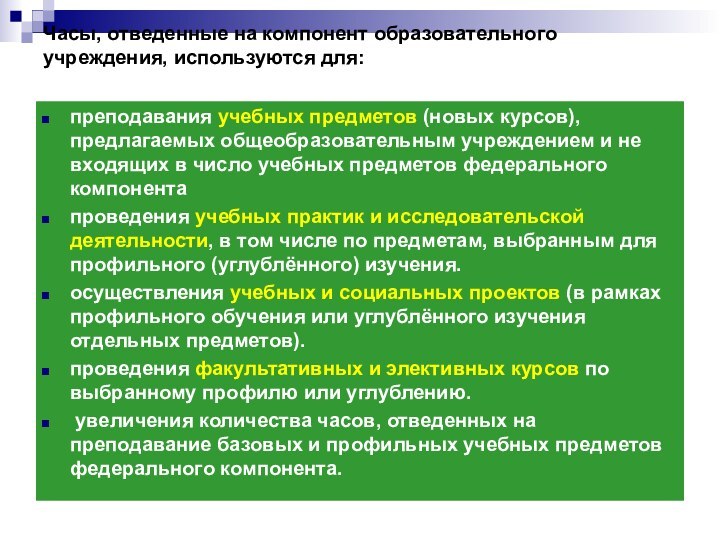 Часы, отведенные на компонент образовательного учреждения, используются для:

- преподавания учебных предметов (новых курсов), предлагаемых общеобразовательным учреждением и не входящих в число учебных предметов федерального компонента
- проведения учебных практик и исследовательской деятельности, в том числе по предметам, выбранным для профильного (углублённого) изучения.
- осуществления учебных и социальных проектов (в рамках профильного обучения или углублённого изучения отдельных предметов).
- проведения факультативных и элективных курсов по выбранному профилю или углублению.
- увеличения количества часов, отведенных на преподавание базовых и профильных учебных предметов федерального компонента.